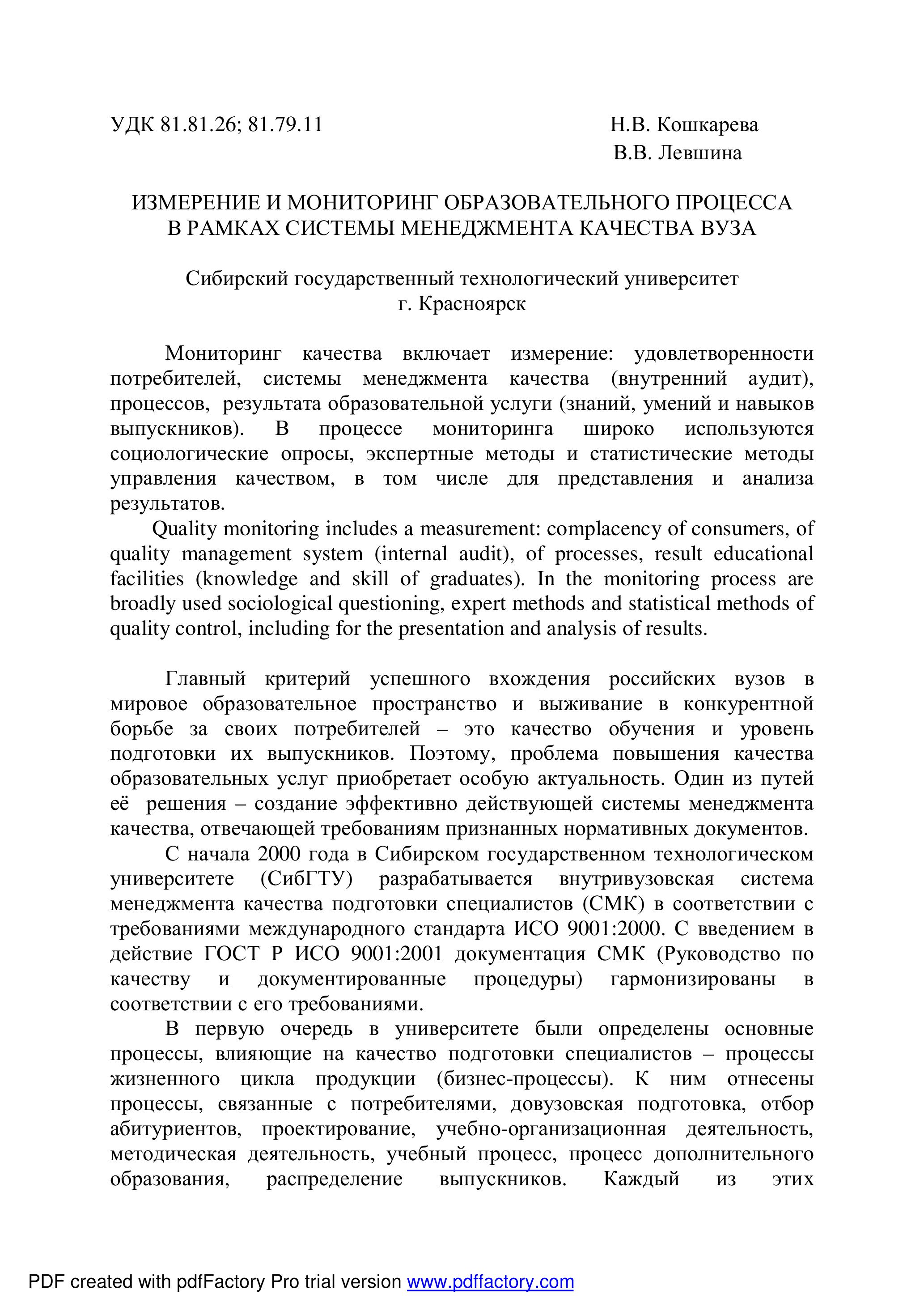 УДК 81.81.26; 81.79.11

Н.В. Кошкарева
В.В. Левшина

ИЗМЕРЕНИЕ И МОНИТОРИНГ ОБРАЗОВАТЕЛЬНОГО ПРОЦЕССА В РАМКАХ СИСТЕМЫ МЕНЕДЖМЕНТА КАЧЕСТВА ВУЗА

Сибирский государственный технологический университет
г. Красноярск

Мониторинг качества включает измерение: удовлетворенности потребителей, системы менеджмента качества (внутренний аудит), процессов, результата образовательной услуги (знаний, умений и навыков выпускников). В процессе мониторинга широко используются социологические опросы, экспертные методы и статистические методы управления качеством, в том числе для представления и анализа результатов.

Quality monitoring includes a measurement: complacency of consumers, of quality management system (internal audit), of processes, result educational facilities (knowledge and skill of graduates). In the monitoring process are broadly used sociological questioning, expert methods and statistical methods of quality control, including for the presentation and analysis of results.

Главный критерий успешного вхождения российских вузов в мировое образовательное пространство и выживание в конкурентной борьбе за своих потребителей – это качество обучения и уровень подготовки их выпускников. Поэтому, проблема повышения качества образовательных услуг приобретает особую актуальность. Один из путей её решения – создание эффективно действующей системы менеджмента качества, отвечающей требованиям признанных нормативных документов.

С начала 2000 года в Сибирском государственном технологическом университете (СибГТУ) разрабатывается внутривузовская система менеджмента качества подготовки специалистов (СМК) в соответствии с требованиями международного стандарта ИСО 9001:2000. С введением в действие ГОСТ Р ИСО 9001:2001 документация СМК (Руководство по качеству и документированные процедуры) гармонизированы в соответствии с его требованиями.

В первую очередь в университете были определены основные процессы, влияющие на качество подготовки специалистов – процессы жизненного цикла продукции (бизнес-процессы). К ним отнесены процессы, связанные с потребителями, довузовская подготовка, отбор абитуриентов, проектирование, учебно-организационная деятельность, методическая деятельность, учебный процесс, процесс дополнительного образования, распределение выпускников. Каждый из этих

PDF created with pdfFactory Pro trial version www.pdffactory.com